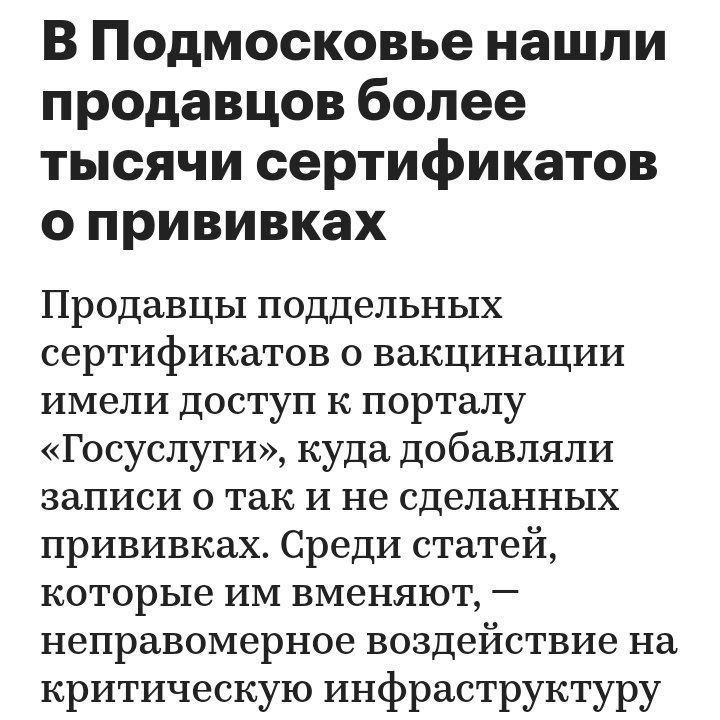 В Подмосковье нашли продавцов более тысячи сертификатов о прививках

Продавцы поддельных сертификатов о вакцинации имели доступ к порталу «Госуслуги», куда добавляли записи о так и не сделанных прививках. Среди статей, которые им вменяют, — неправомерное воздействие на критическую инфраструктуру